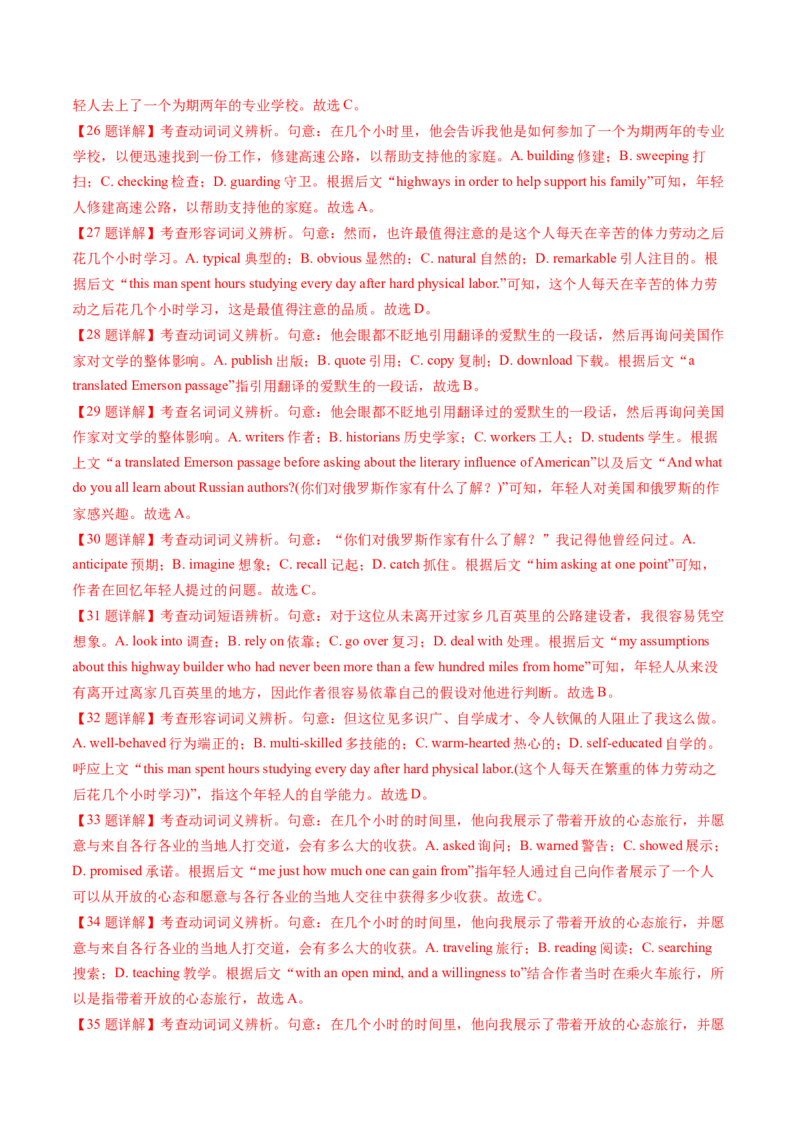 轻人去上了一个为期两年的专业学校。故选 C。

【26 题详解】考查动词词义辨析。句意：在几个小时里，他会告诉我他是如何参加了一个为期两年的专业学校，以便迅速找到一份工作，修建高速公路，以帮助支持他的家庭。A. building 修建；B. sweeping 打扫；C. checking 检查；D. guarding 守卫。根据后文“highways in order to help support his family”可知，年轻人修建高速公路，以帮助支持他的家庭。故选 A。

【27 题详解】考查形容词词义辨析。句意：然而，也许最值得注意的是这个人每天在辛苦的体力劳动之后花几个小时学习。A. typical 典型的；B. obvious 显然的；C. natural 自然的；D. remarkable 引人注目的。根据后文“this man spent hours studying every day after hard physical labor.”可知，这个人每天在辛苦的体力劳动之后花几个小时学习，这是最值得注意的品质。故选 D。

【28 题详解】考查动词词义辨析。句意：他会眼都不眨地引用翻译的爱默生的一段话，然后再询问美国作家对文学的整体影响。A. publish 出版；B. quote 引用；C. copy 复制；D. download 下载。根据后文“a translated Emerson passage”指引用翻译的爱默生的一段话，故选 B。

【29 题详解】考查名词词义辨析。句意：他会眼都不眨地引用翻译过的爱默生的一段话，然后再询问美国作家对文学的整体影响。A. writers 作者；B. historians 历史学家；C. workers 工人；D. students 学生。根据上文“a translated Emerson passage before asking about the literary influence of American”以及后文“And what do you all learn about Russian authors?(你们对俄罗斯作家有什么了解？)”可知，年轻人对美国和俄罗斯的作家感兴趣。故选 A。

【30 题详解】考查动词词义辨析。句意：“你们对俄罗斯作家有什么了解？”我记得他曾经问过。A. anticipate 预期；B. imagine 想象；C. recall 记起；D. catch 抓住。根据后文“him asking at one point”可知，作者在回忆年轻人提过的问题。故选 C。

【31 题详解】考查动词短语辨析。句意：对于这位从未离开过家乡几百英里的公路建设者，我很容易凭空想象。A. look into 调查；B. rely on 依靠；C. go over 复习；D. deal with 处理。根据后文“my assumptions about this highway builder who had never been more than a few hundred miles from home”可知，年轻人从来没有离开过离家几百英里的地方，因此作者很容易依靠自己的假设对他进行判断。故选 B。

【32 题详解】考查形容词词义辨析。句意：但这位见多识广、自学成才、令人钦佩的人阻止了我这么做。A. well-behaved 行为端正的；B. multi-skilled 多技能的；C. warm-hearted 热心的；D. self-educated 自学的。呼应上文“this man spent hours studying every day after hard physical labor.(这个人每天在繁重的体力劳动之后花几个小时学习)”，指这个年轻人的自学能力。故选 D。

【33 题详解】考查动词词义辨析。句意：在几个小时的时间里，他向我展示了带着开放的心态旅行，并愿意与来自各行各业的当地人打交道，会有多么大的收获。A. asked 询问；B. warned 警告；C. showed 展示；D. promised 承诺。根据后文“me just how much one can gain from”指年轻人通过自己向作者展示了一个人可以从开放的心态和愿意与各行各业的当地人交往中获得多少收获。故选 C。

【34 题详解】考查动词词义辨析。句意：在几个小时的时间里，他向我展示了带着开放的心态旅行，并愿意与来自各行各业的当地人打交道，会有多么大的收获。A. traveling 旅行；B. reading 阅读；C. searching 搜索；D. teaching 教学。根据后文“with an open mind, and a willingness to”结合作者当时在乘火车旅行，所以是指带着开放的心态旅行，故选 A。

【35 题详解】考查动词词义辨析。句意：在几个小时的时间里，他向我展示了带着开放的心态旅行，并愿